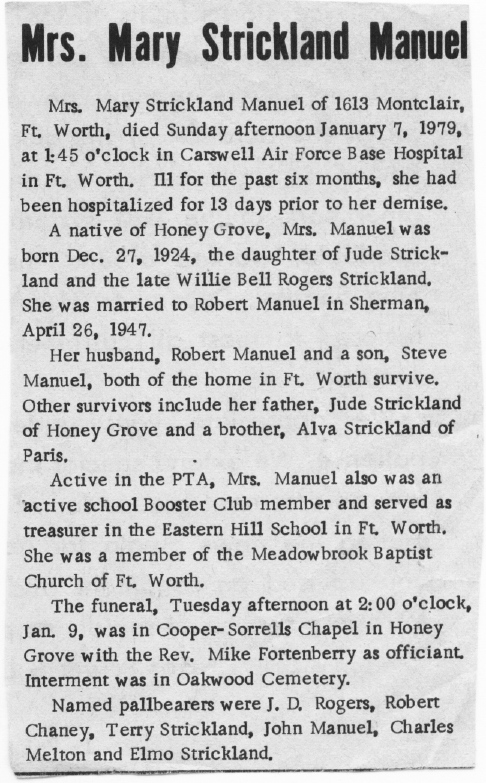 Mrs. Mary Strickland Manuel

Mrs. Mary Strickland Manuel of 1613 Montclair, Ft. Worth, died Sunday afternoon January 7, 1979, at 1:45 o'clock in Carswell Air Force Base Hospital in Ft. Worth. Ill for the past six months, she had been hospitalized for 13 days prior to her demise.

A native of Honey Grove, Mrs. Manuel was born Dec. 27, 1924, the daughter of Jude Strickland and the late Willie Bell Rogers Strickland. She was married to Robert Manuel in Sherman, April 26, 1947.

Her husband, Robert Manuel and a son, Steve Manuel, both of the home in Ft. Worth survive. Other survivors include her father, Jude Strickland of Honey Grove and a brother, Alva Strickland of Paris.

Active in the PTA, Mrs. Manuel also was an active school Booster Club member and served as treasurer in the Eastern Hill School in Ft. Worth. She was a member of the Meadowbrook Baptist Church of Ft. Worth.

The funeral, Tuesday afternoon at 2:00 o'clock, Jan. 9, was in Cooper-Sorrells Chapel in Honey Grove with the Rev. Mike Fortenberry as officiant. Interment was in Oakwood Cemetery.

Named pallbearers were J. D. Rogers, Robert Chaney, Terry Strickland, John Manuel, Charles Melton and Elmo Strickland.